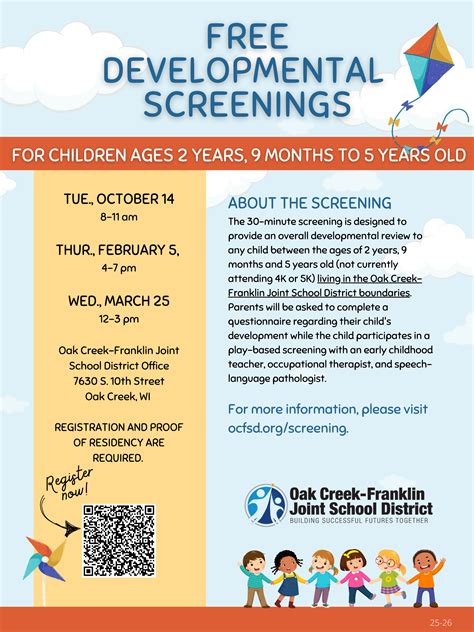 FREE DEVELOPMENTAL SCREENINGS

FOR CHILDREN AGES 2 YEARS, 9 MONTHS TO 5 YEARS OLD

TUE., OCTOBER 14
8-11 am

THUR., FEBRUARY 5,
4-7 pm

WED., MARCH 25
12-3 pm

Oak Creek-Franklin Joint School District Office
7630 S. 10th Street
Oak Creek, WI

REGISTRATION AND PROOF OF RESIDENCY ARE REQUIRED.

Register now!

ABOUT THE SCREENING

The 30-minute screening is designed to provide an overall developmental review to any child between the ages of 2 years, 9 months and 5 years old (not currently attending 4K or 5K) living in the Oak Creek-Franklin Joint School District boundaries. Parents will be asked to complete a questionnaire regarding their child's development while the child participates in a play-based screening with an early childhood teacher, occupational therapist, and speech-language pathologist.

For more information, please visit ocfsd.org/screening.

Oak Creek-Franklin Joint School District
BUILDING SUCCESSFUL FUTURES TOGETHER

25-26